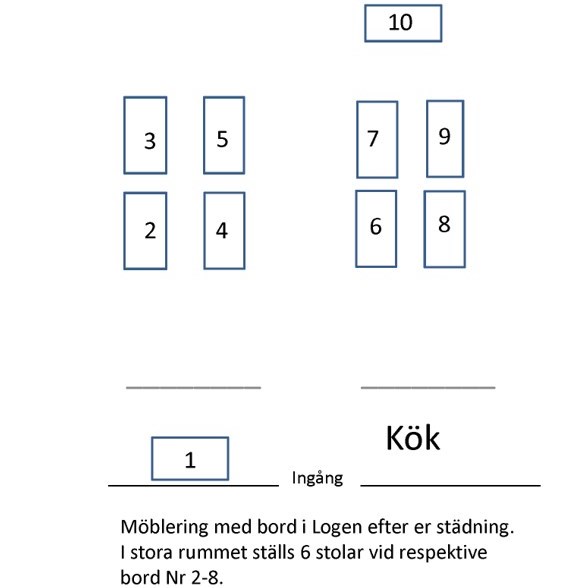 10

3
5
7
9

2
4
6
8

Kök

1
Ingång

Möblering med bord i Logen efter er städning.
I stora rummet ställs 6 stolar vid respektive bord Nr 2-8.